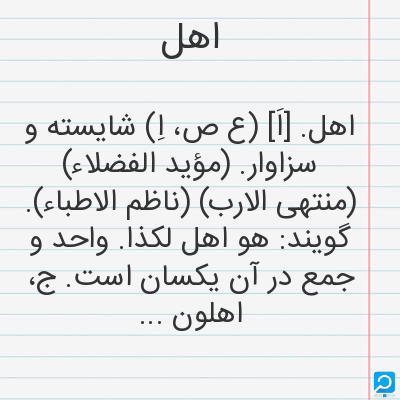 اهل

اهل. [اَ] (ع ص، اِ) شایسته و سزاوار. (مؤید الفضلاء) (منتهی الارب) (ناظم الاطباء). گویند: هو اهل لکذا. واحد و جمع در آن یکسان است. ج، اهلون ...